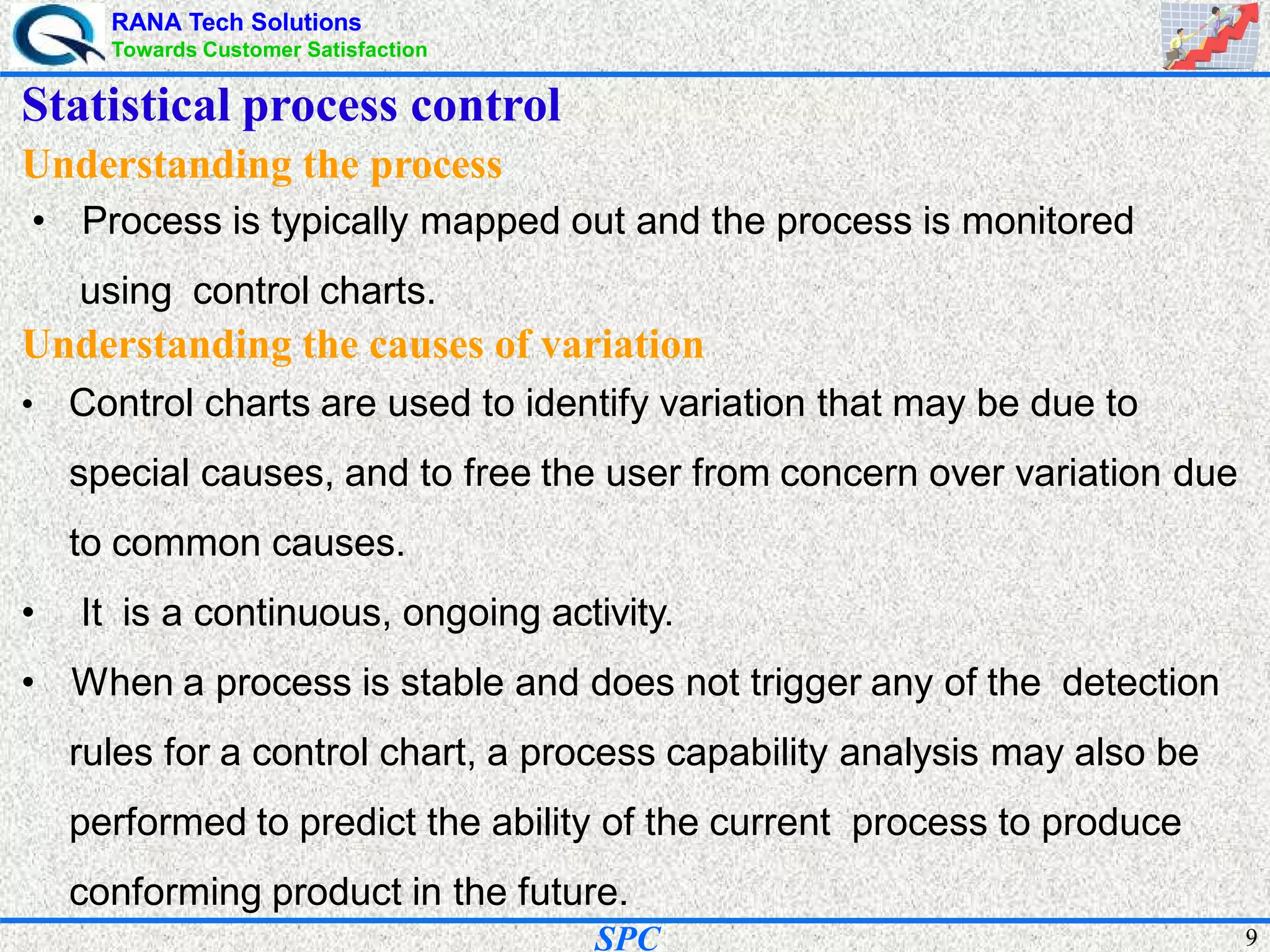 RANA Tech Solutions
Towards Customer Satisfaction

Statistical process control

Understanding the process

• Process is typically mapped out and the process is monitored using control charts.

Understanding the causes of variation

• Control charts are used to identify variation that may be due to special causes, and to free the user from concern over variation due to common causes.

• It is a continuous, ongoing activity.

• When a process is stable and does not trigger any of the detection rules for a control chart, a process capability analysis may also be performed to predict the ability of the current process to produce conforming product in the future.

SPC

9